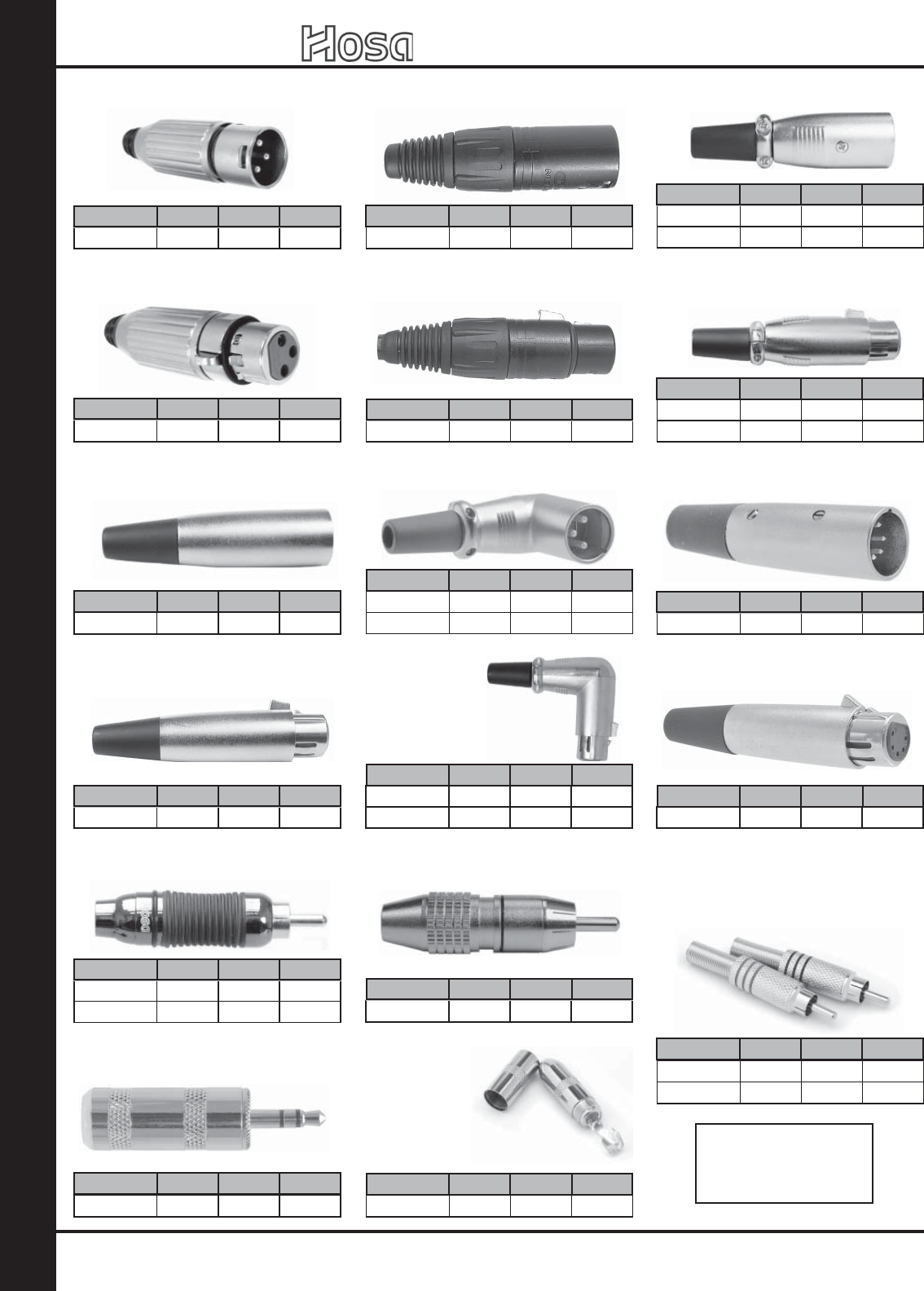 Hosa